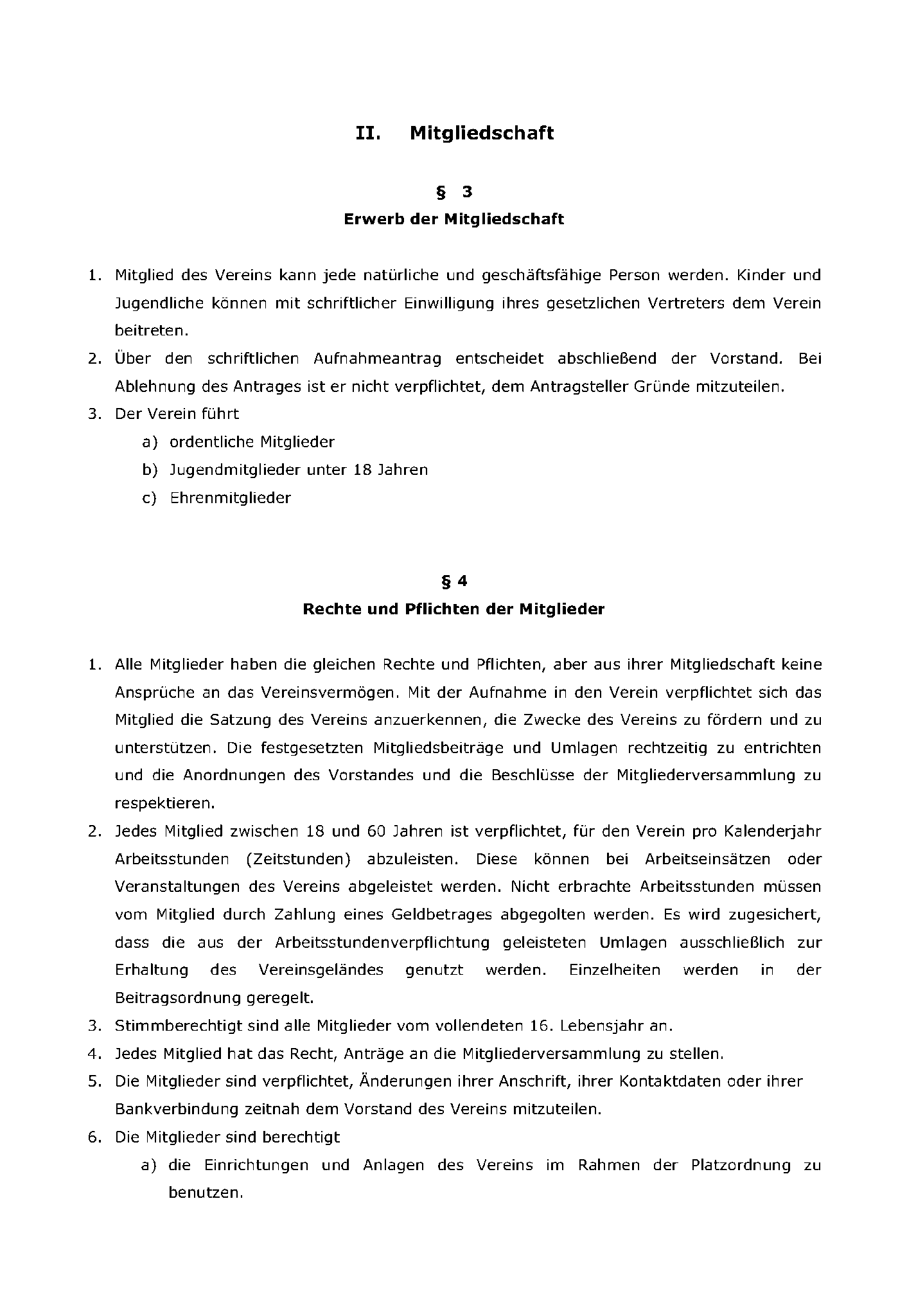 II. Mitgliedschaft

§ 3
Erwerb der Mitgliedschaft

1. Mitglied des Vereins kann jede natürliche und geschäftsfähige Person werden. Kinder und Jugendliche können mit schriftlicher Einwilligung ihres gesetzlichen Vertreters dem Verein beitreten.
2. Über den schriftlichen Aufnahmeantrag entscheidet abschließend der Vorstand. Bei Ablehnung des Antrages ist er nicht verpflichtet, dem Antragsteller Gründe mitzuteilen.
3. Der Verein führt
a) ordentliche Mitglieder
b) Jugendmitglieder unter 18 Jahren
c) Ehrenmitglieder

§ 4
Rechte und Pflichten der Mitglieder

1. Alle Mitglieder haben die gleichen Rechte und Pflichten, aber aus ihrer Mitgliedschaft keine Ansprüche an das Vereinsvermögen. Mit der Aufnahme in den Verein verpflichtet sich das Mitglied die Satzung des Vereins anzuerkennen, die Zwecke des Vereins zu fördern und zu unterstützen. Die festgesetzten Mitgliedsbeiträge und Umlagen rechtzeitig zu entrichten und die Anordnungen des Vorstandes und die Beschlüsse der Mitgliederversammlung zu respektieren.
2. Jedes Mitglied zwischen 18 und 60 Jahren ist verpflichtet, für den Verein pro Kalenderjahr Arbeitsstunden (Zeitstunden) abzuleisten. Diese können bei Arbeitseinsätzen oder Veranstaltungen des Vereins abgeleistet werden. Nicht erbrachte Arbeitsstunden müssen vom Mitglied durch Zahlung eines Geldbetrages abgegolten werden. Es wird zugesichert, dass die aus der Arbeitsstundenverpflichtung geleisteten Umlagen ausschließlich zur Erhaltung des Vereinsgeländes genutzt werden. Einzelheiten werden in der Beitragsordnung geregelt.
3. Stimmberechtigt sind alle Mitglieder vom vollendeten 16. Lebensjahr an.
4. Jedes Mitglied hat das Recht, Anträge an die Mitgliederversammlung zu stellen.
5. Die Mitglieder sind verpflichtet, Änderungen ihrer Anschrift, ihrer Kontaktdaten oder ihrer Bankverbindung zeitnah dem Vorstand des Vereins mitzuteilen.
6. Die Mitglieder sind berechtigt
a) die Einrichtungen und Anlagen des Vereins im Rahmen der Platzordnung zu benutzen.